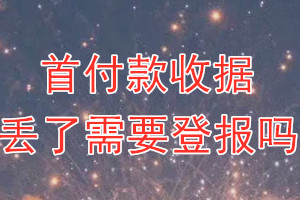 首付款收据
丢了需要登报吗